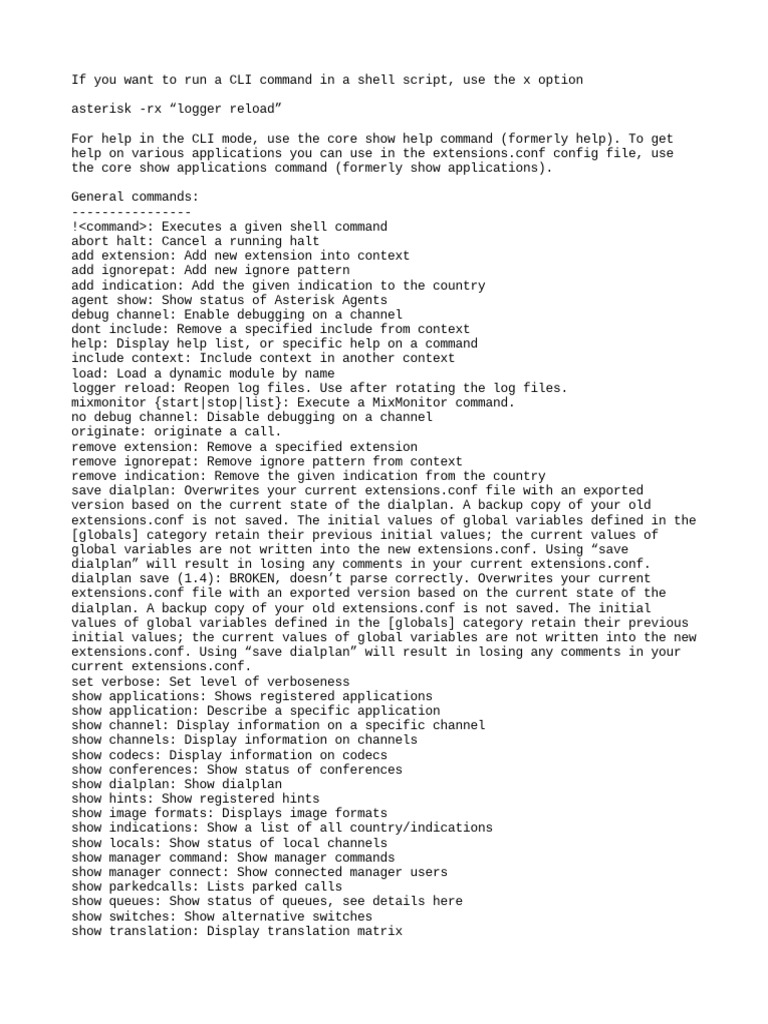 If you want to run a CLI command in a shell script, use the x option

asterisk -rx “logger reload”

For help in the CLI mode, use the core show help command (formerly help). To get help on various applications you can use in the extensions.conf config file, use the core show applications command (formerly show applications).

General commands:
----------------
!<command>: Executes a given shell command
abort halt: Cancel a running halt
add extension: Add new extension into context
add ignorepat: Add new ignore pattern
add indication: Add the given indication to the country
agent show: Show status of Asterisk Agents
debug channel: Enable debugging on a channel
dont include: Remove a specified include from context
help: Display help list, or specific help on a command
include context: Include context in another context
load: Load a dynamic module by name
logger reload: Reopen log files. Use after rotating the log files.
mixmonitor {start|stop|list}: Execute a MixMonitor command.
no debug channel: Disable debugging on a channel
originate: originate a call.
remove extension: Remove a specified extension
remove ignorepat: Remove ignore pattern from context
remove indication: Remove the given indication from the country
save dialplan: Overwrites your current extensions.conf file with an exported version based on the current state of the dialplan. A backup copy of your old extensions.conf is not saved. The initial values of global variables defined in the [globals] category retain their previous initial values; the current values of global variables are not written into the new extensions.conf. Using “save dialplan” will result in losing any comments in your current extensions.conf.
dialplan save (1.4): BROKEN, doesn’t parse correctly. Overwrites your current extensions.conf file with an exported version based on the current state of the dialplan. A backup copy of your old extensions.conf is not saved. The initial values of global variables defined in the [globals] category retain their previous initial values; the current values of global variables are not written into the new extensions.conf. Using “save dialplan” will result in losing any comments in your current extensions.conf.
set verbose: Set level of verboseness
show applications: Shows registered applications
show application: Describe a specific application
show channel: Display information on a specific channel
show channels: Display information on channels
show codecs: Display information on codecs
show conferences: Show status of conferences
show dialplan: Show dialplan
show hints: Show registered hints
show image formats: Displays image formats
show indications: Show a list of all country/indications
show locals: Show status of local channels
show manager command: Show manager commands
show manager connect: Show connected manager users
show parkedcalls: Lists parked calls
show queues: Show status of queues, see details here
show switches: Show alternative switches
show translation: Display translation matrix